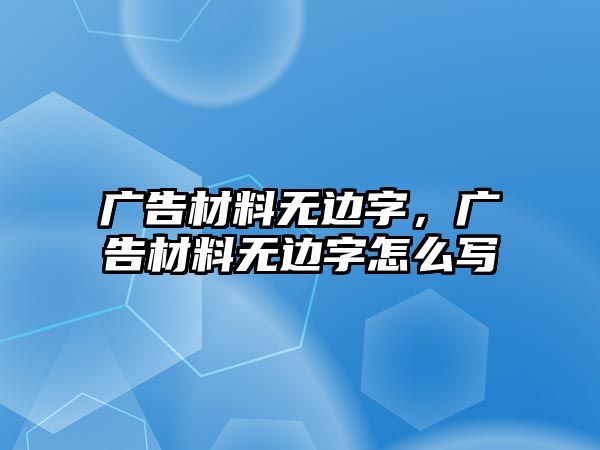 广告材料无边字，广告材料无边字怎么写